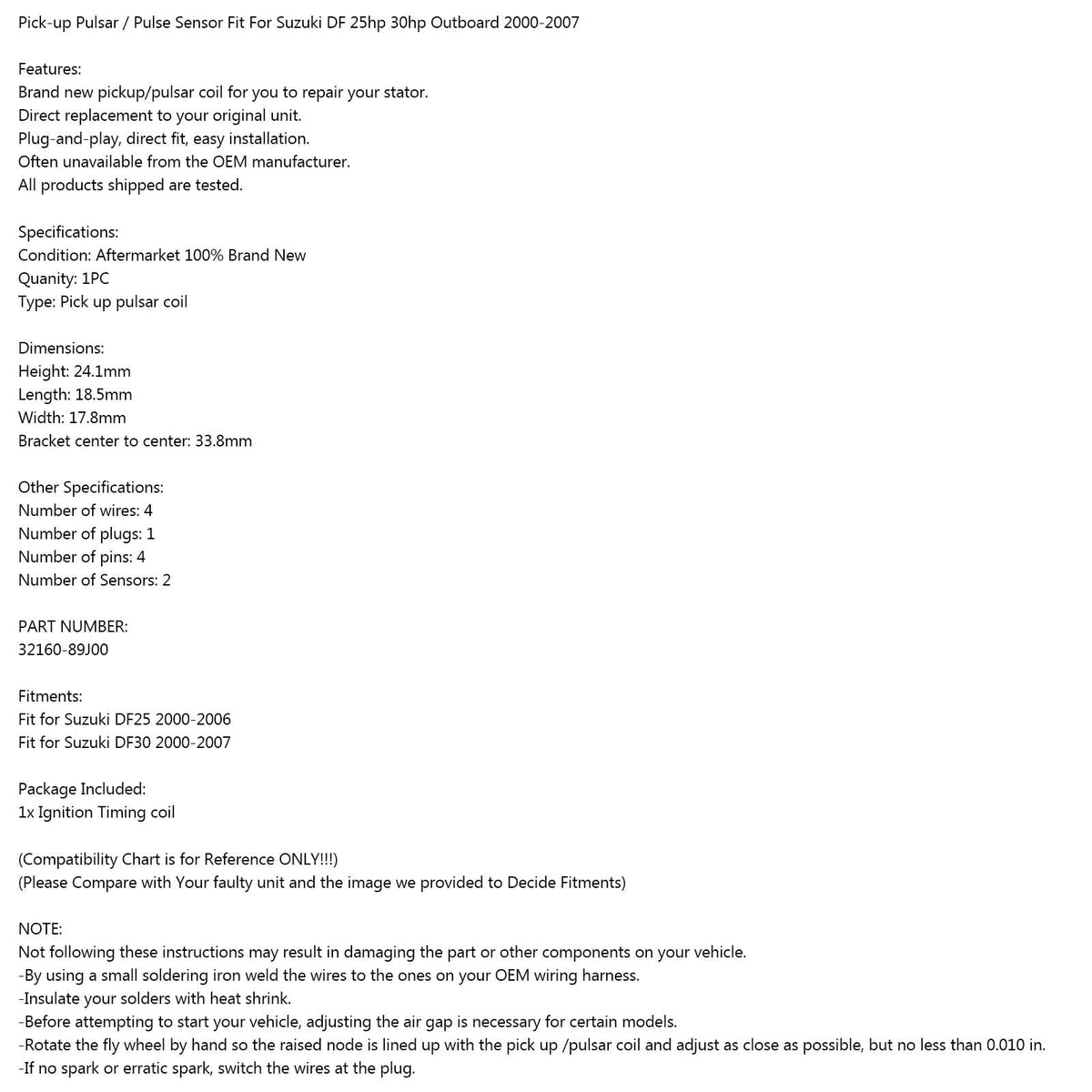 Pick-up Pulsar / Pulse Sensor Fit For Suzuki DF 25hp 30hp Outboard 2000-2007

Features:
Brand new pickup/pulsar coil for you to repair your stator.
Direct replacement to your original unit.
Plug-and-play, direct fit, easy installation.
Often unavailable from the OEM manufacturer.
All products shipped are tested.

Specifications:
Condition: Aftermarket 100% Brand New
Quanity: 1PC
Type: Pick up pulsar coil

Dimensions:
Height: 24.1mm
Length: 18.5mm
Width: 17.8mm
Bracket center to center: 33.8mm

Other Specifications:
Number of wires: 4
Number of plugs: 1
Number of pins: 4
Number of Sensors: 2

PART NUMBER:
32160-89J00

Fitments:
Fit for Suzuki DF25 2000-2006
Fit for Suzuki DF30 2000-2007

Package Included:
1x Ignition Timing coil

(Compatibility Chart is for Reference ONLY!!!)
(Please Compare with Your faulty unit and the image we provided to Decide Fitments)

NOTE:
Not following these instructions may result in damaging the part or other components on your vehicle.
-By using a small soldering iron weld the wires to the ones on your OEM wiring harness.
-Insulate your solders with heat shrink.
-Before attempting to start your vehicle, adjusting the air gap is necessary for certain models.
-Rotate the fly wheel by hand so the raised node is lined up with the pick up /pulsar coil and adjust as close as possible, but no less than 0.010 in.
-If no spark or erratic spark, switch the wires at the plug.